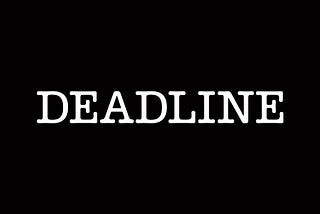 DEADLINE